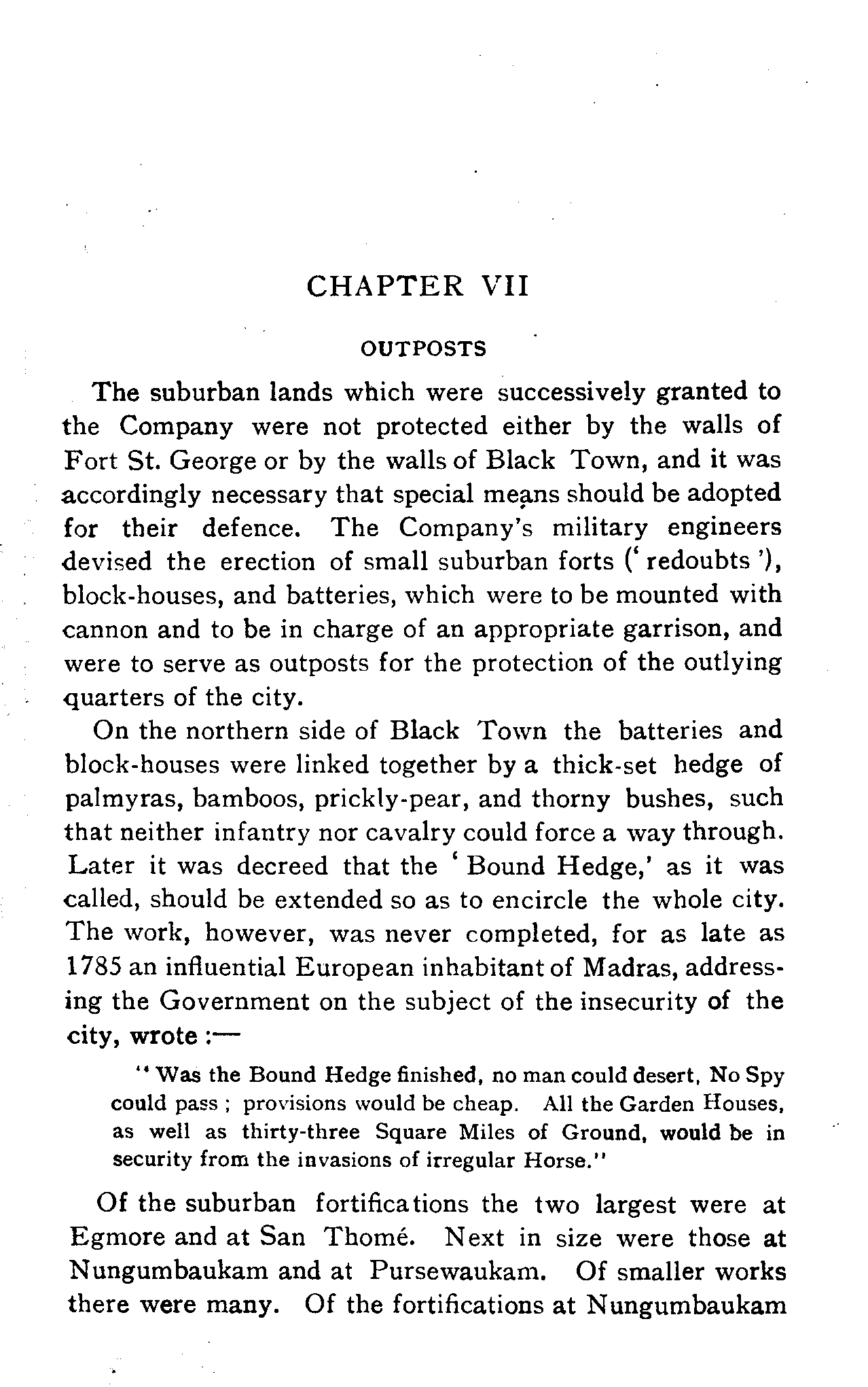 CHAPTER VII

OUTPOSTS

The suburban lands which were successively granted to the Company were not protected either by the walls of Fort St. George or by the walls of Black Town, and it was accordingly necessary that special means should be adopted for their defence. The Company's military engineers devised the erection of small suburban forts ('redoubts'), block-houses, and batteries, which were to be mounted with cannon and to be in charge of an appropriate garrison, and were to serve as outposts for the protection of the outlying quarters of the city.

On the northern side of Black Town the batteries and block-houses were linked together by a thick-set hedge of palmyras, bamboos, prickly-pear, and thorny bushes, such that neither infantry nor cavalry could force a way through. Later it was decreed that the 'Bound Hedge,' as it was called, should be extended so as to encircle the whole city. The work, however, was never completed, for as late as 1785 an influential European inhabitant of Madras, addressing the Government on the subject of the insecurity of the city, wrote :—

"Was the Bound Hedge finished, no man could desert, No Spy could pass ; provisions would be cheap. All the Garden Houses, as well as thirty-three Square Miles of Ground, would be in security from the invasions of irregular Horse."

Of the suburban fortifications the two largest were at Egmore and at San Thomé. Next in size were those at Nungumbaukam and at Pursewaukam. Of smaller works there were many. Of the fortifications at Nungumbaukam